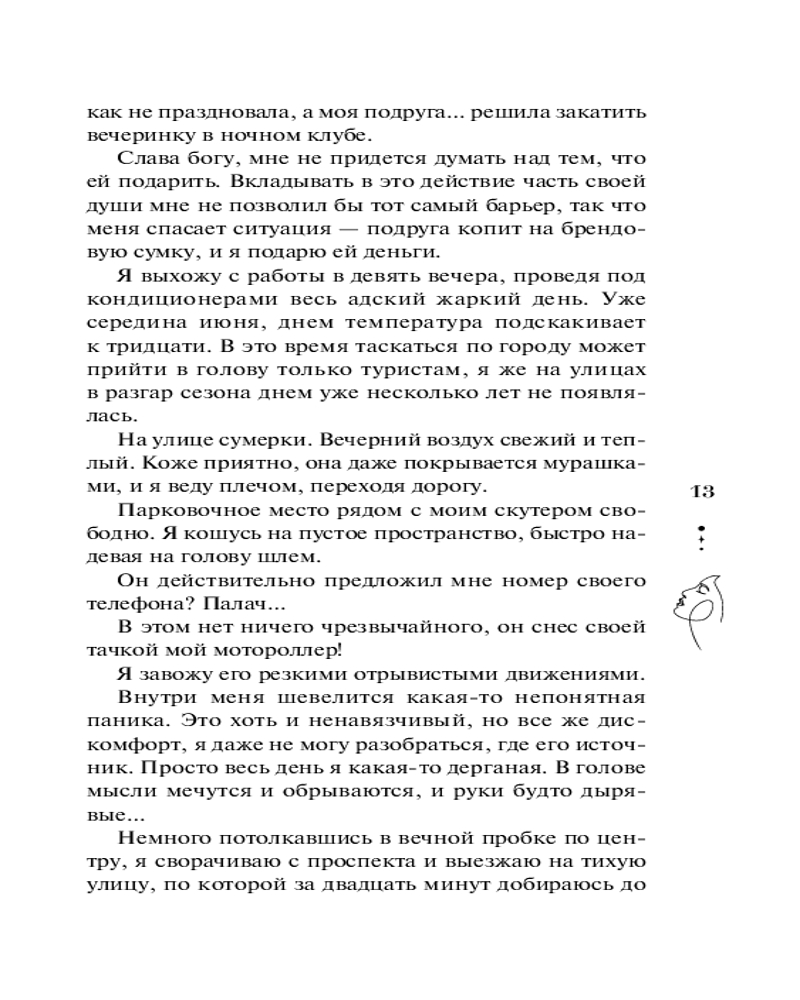 как не праздновала, а моя подруга... решила закатить вечеринку в ночном клубе.

Слава богу, мне не придется думать над тем, что ей подарить. Вкладывать в это действие часть своей души мне не позволил бы тот самый барьер, так что меня спасает ситуация — подруга копит на брендовую сумку, и я подарю ей деньги.

Я выхожу с работы в девять вечера, проведя под кондиционерами весь адский жаркий день. Уже середина июня, днем температура подскакивает к тридцати. В это время таскаться по городу может прийти в голову только туристам, я же на улицах в разгар сезона днем уже несколько лет не появлялась.

На улице сумерки. Вечерний воздух свежий и теплый. Коже приятно, она даже покрывается мурашками, и я веду плечом, переходя дорогу.

Парковочное место рядом с моим скутером свободно. Я кошусь на пустое пространство, быстро надевая на голову шлем.

Он действительно предложил мне номер своего телефона? Палач...

В этом нет ничего чрезвычайного, он снес своей тачкой мой мотороллер!

Я завожу его резкими отрывистыми движениями.

Внутри меня шевелится какая-то непонятная паника. Это хоть и ненавязчивый, но все же дискомфорт, я даже не могу разобраться, где его источник. Просто весь день я какая-то дерганая. В голове мысли мечутся и обрываются, и руки будто дырявые...

Немного потолкавшись в вечной пробке по центру, я сворачиваю с проспекта и выезжаю на тихую улицу, по которой за двадцать минут добираюсь до

13